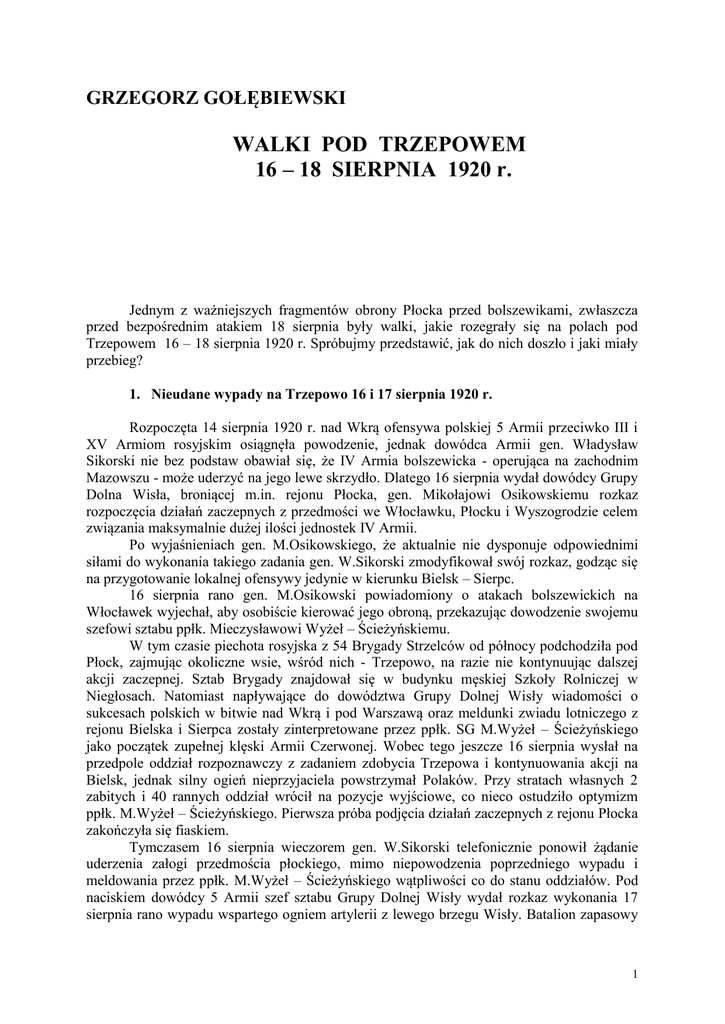 GRZEGORZ GOŁĘBIEWSKI

WALKI POD TRZEPOWEM
16 – 18 SIERPNIA 1920 r.

Jednym z ważniejszych fragmentów obrony Płocka przed bolszewikami, zwłaszcza przed bezpośrednim atakiem 18 sierpnia były walki, jakie rozegrały się na polach pod Trzepowem 16 – 18 sierpnia 1920 r. Spróbujmy przedstawić, jak do nich doszło i jaki miały przebieg?

1. Nieudane wypady na Trzepowo 16 i 17 sierpnia 1920 r.

Rozpoczęta 14 sierpnia 1920 r. nad Wkrą ofensywa polskiej 5 Armii przeciwko III i XV Armiom rosyjskim osiągnęła powodzenie, jednak dowódca Armii gen. Władysław Sikorski nie bez podstaw obawiał się, że IV Armia bolszewicka - operująca na zachodnim Mazowszu - może uderzyć na jego lewe skrzydło. Dlatego 16 sierpnia wydał dowódcy Grupy Dolna Wisła, broniącej m.in. rejonu Płocka, gen. Mikołajowi Osikowskiemu rozkaz rozpoczęcia działań zaczepnych z przedmości we Włocławku, Płocku i Wyszogrodzie celem związania maksymalnie dużej ilości jednostek IV Armii.

Po wyjaśnieniach gen. M.Osikowskiego, że aktualnie nie dysponuje odpowiednimi siłami do wykonania takiego zadania gen. W.Sikorski zmodyfikował swój rozkaz, godząc się na przygotowanie lokalnej ofensywy jedynie w kierunku Bielsk – Sierpc.

16 sierpnia rano gen. M.Osikowski powiadomiony o atakach bolszewickich na Włocławek wyjechał, aby osobiście kierować jego obroną, przekazując dowodzenie swojemu szefowi sztabu ppłk. Mieczysławowi Wyżeł – Ścieżyńskiemu.

W tym czasie piechota rosyjska z 54 Brygady Strzelców od północy podchodziła pod Płock, zajmując okoliczne wsie, wśród nich - Trzepowo, na razie nie kontynuując dalszej akcji zaczepnej. Sztab Brygady znajdował się w budynku męskiej Szkoły Rolniczej w Niegłosach. Natomiast napływające do dowództwa Grupy Dolnej Wisły wiadomości o sukcesach polskich w bitwie nad Wkrą i pod Warszawą oraz meldunki zwiadu lotniczego z rejonu Bielska i Sierpca zostały zinterpretowane przez ppłk. SG M.Wyżeł – Ścieżyńskiego jako początek zupełnej klęski Armii Czerwonej. Wobec tego jeszcze 16 sierpnia wysłał na przedpole oddział rozpoznawczy z zadaniem zdobycia Trzepowa i kontynuowania akcji na Bielsk, jednak silny ogień nieprzyjaciela powstrzymał Polaków. Przy stratach własnych 2 zabitych i 40 rannych oddział wrócił na pozycje wyjściowe, co nieco ostudziło optymizm ppłk. M.Wyżeł – Ścieżyńskiego. Pierwsza próba podjęcia działań zaczepnych z rejonu Płocka zakończyła się fiaskiem.

Tymczasem 16 sierpnia wieczorem gen. W.Sikorski telefonicznie ponowił żądanie uderzenia załogi przedmościa płockiego, mimo niepowodzenia poprzedniego wypadu i meldowania przez ppłk. M.Wyżeł – Ścieżyńskiego wątpliwości co do stanu oddziałów. Pod naciskiem dowódcy 5 Armii szef sztabu Grupy Dolnej Wisły wydał rozkaz wykonania 17 sierpnia rano wypadu wspartego ogniem artylerii z lewego brzegu Wisły. Batalion zapasowy

1